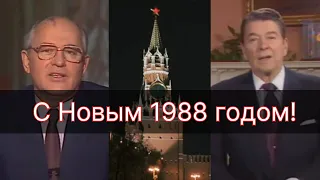 С Новым 1988 годом!